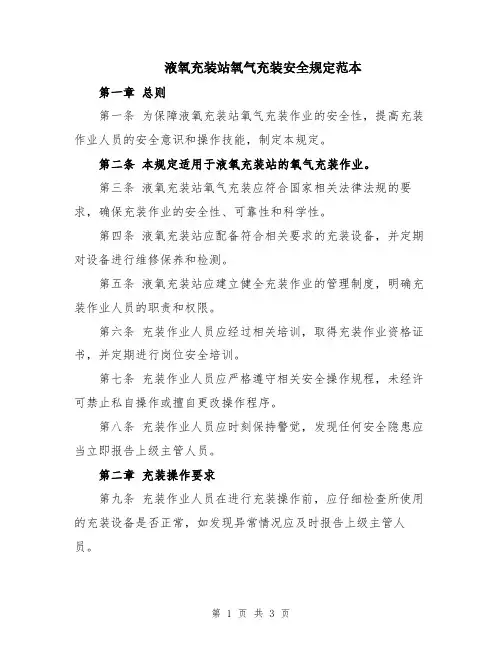 液氧充装站氧气充装安全规定范本

第一章 总则

第一条 为保障液氧充装站氧气充装作业的安全性，提高充装作业人员的安全意识和操作技能，制定本规定。

第二条 本规定适用于液氧充装站的氧气充装作业。

第三条 液氧充装站氧气充装应符合国家相关法律法规的要求，确保充装作业的安全性、可靠性和科学性。

第四条 液氧充装站应配备符合相关要求的充装设备，并定期对设备进行维修保养和检测。

第五条 液氧充装站应建立健全充装作业的管理制度，明确充装作业人员的职责和权限。

第六条 充装作业人员应经过相关培训，取得充装作业资格证书，并定期进行岗位安全培训。

第七条 充装作业人员应严格遵守相关安全操作规程，未经许可禁止私自操作或擅自更改操作程序。

第八条 充装作业人员应时刻保持警觉，发现任何安全隐患应当立即报告上级主管人员。

第二章 充装操作要求

第九条 充装作业人员在进行充装操作前，应仔细检查所使用的充装设备是否正常，如发现异常情况应及时报告上级主管人员。

第 1 页 共 3 页